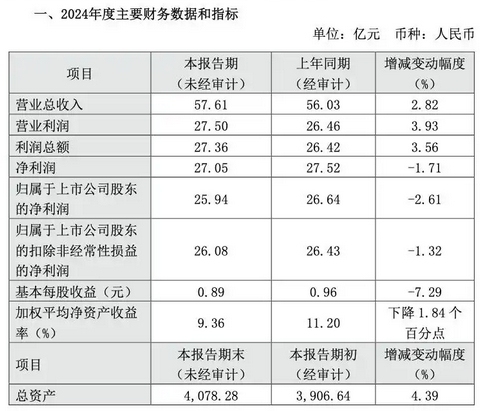 一、2024年度主要财务数据和指标

单位：亿元　币种：人民币

| 项目 | 本报告期（未经审计） | 上年同期（经审计） | 增减变动幅度（%） |
|---|---|---|---|
| 营业总收入 | 57.61 | 56.03 | 2.82 |
| 营业利润 | 27.50 | 26.46 | 3.93 |
| 利润总额 | 27.36 | 26.42 | 3.56 |
| 净利润 | 27.05 | 27.52 | -1.71 |
| 归属于上市公司股东的净利润 | 25.94 | 26.64 | -2.61 |
| 归属于上市公司股东的扣除非经常性损益的净利润 | 26.08 | 26.43 | -1.32 |
| 基本每股收益（元） | 0.89 | 0.96 | -7.29 |
| 加权平均净资产收益率（%） | 9.36 | 11.20 | 下降 1.84 个百分点 |
| 项目 | 本报告期末（未经审计） | 本报告期初（经审计） | 增减变动幅度（%） |
| 总资产 | 4,078.28 | 3,906.64 | 4.39 |